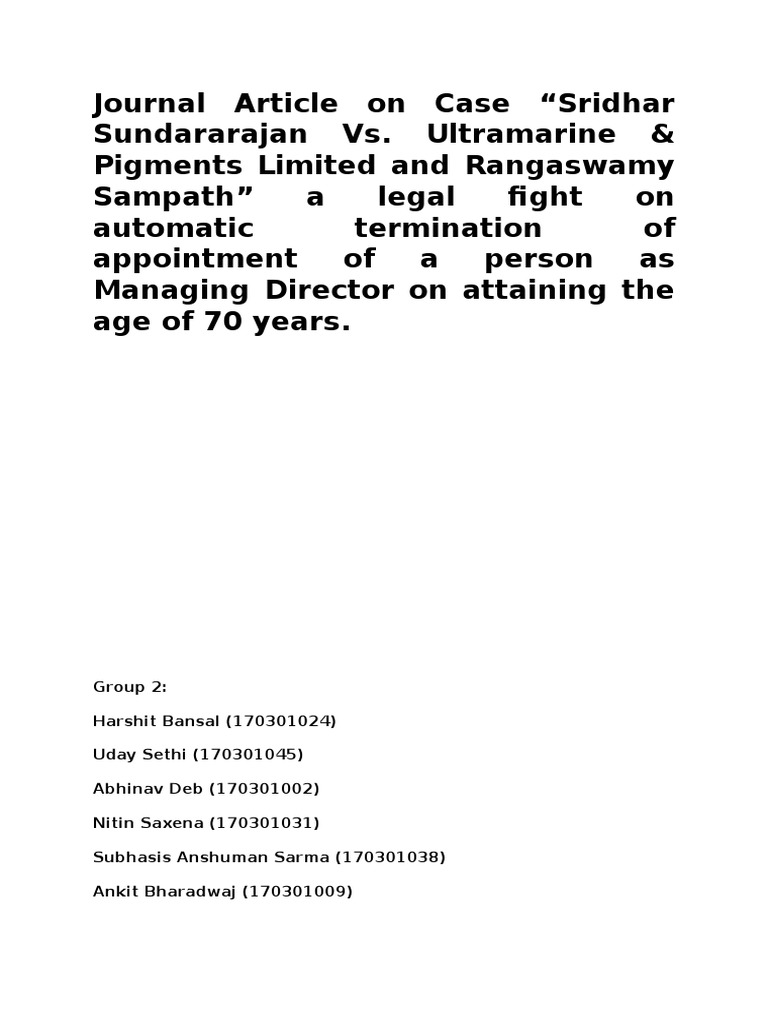 Journal Article on Case “Sridhar Sundararajan Vs. Ultramarine & Pigments Limited and Rangaswamy Sampath” a legal fight on automatic termination of appointment of a person as Managing Director on attaining the age of 70 years.

Group 2:

Harshit Bansal (170301024)

Uday Sethi (170301045)

Abhinav Deb (170301002)

Nitin Saxena (170301031)

Subhasis Anshuman Sarma (170301038)

Ankit Bharadwaj (170301009)